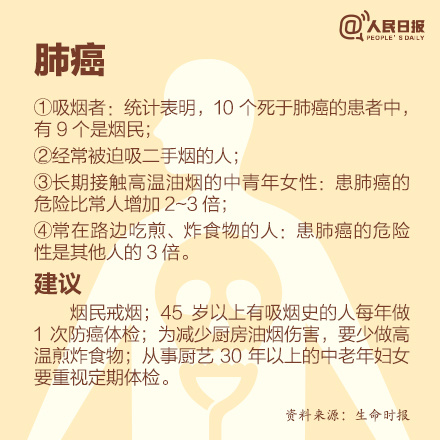 @人民日报
PEOPLE'S DAILY

肺癌

①吸烟者：统计表明，10个死于肺癌的患者中，有9个是烟民；

②经常被迫吸二手烟的人；

③长期接触高温油烟的中青年女性：患肺癌的危险比常人增加2~3倍；

④常在路边吃煎、炸食物的人：患肺癌的危险性是其他人的3倍。

建议

烟民戒烟；45岁以上有吸烟史的人每年做1次防癌体检；为减少厨房油烟伤害，要少做高温煎炸食物；从事厨艺30年以上的中老年妇女要重视定期体检。

资料来源：生命时报